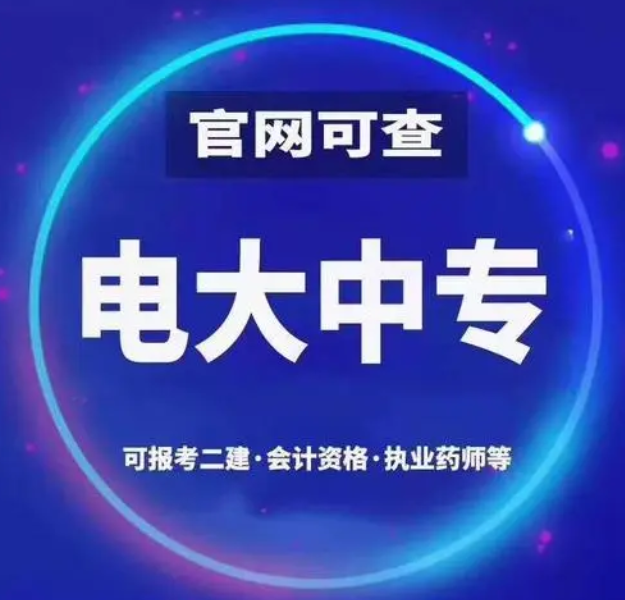 官网可查

电大中专

可报考二建·会计资格·执业药师等